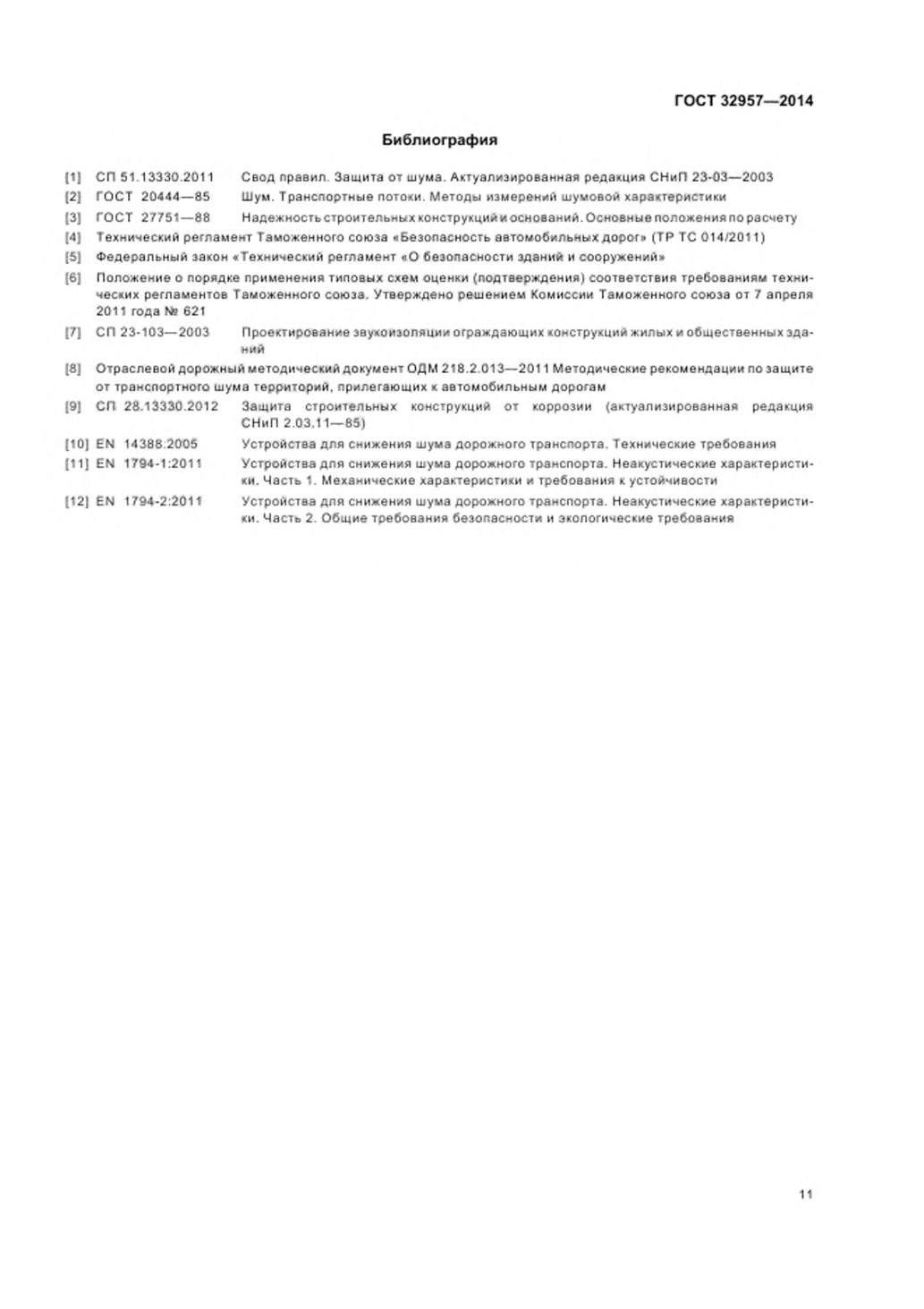 ГОСТ 32957—2014

Библиография

[1] СП 51.13330.2011 Свод правил. Защита от шума. Актуализированная редакция СНиП 23-03—2003

[2] ГОСТ 20444—85 Шум. Транспортные потоки. Методы измерений шумовой характеристики

[3] ГОСТ 27751—88 Надежность строительных конструкций и оснований. Основные положения по расчету

[4] Технический регламент Таможенного союза «Безопасность автомобильных дорог» (ТР ТС 014/2011)

[5] Федеральный закон «Технический регламент «О безопасности зданий и сооружений»

[6] Положение о порядке применения типовых схем оценки (подтверждения) соответствия требованиям технических регламентов Таможенного союза. Утверждено решением Комиссии Таможенного союза от 7 апреля 2011 года № 621

[7] СП 23-103—2003 Проектирование звукоизоляции ограждающих конструкций жилых и общественных зданий

[8] Отраслевой дорожный методический документ ОДМ 218.2.013—2011 Методические рекомендации по защите от транспортного шума территорий, прилегающих к автомобильным дорогам

[9] СП 28.13330.2012 Защита строительных конструкций от коррозии (актуализированная редакция СНиП 2.03.11—85)

[10] EN 14388:2005 Устройства для снижения шума дорожного транспорта. Технические требования

[11] EN 1794-1:2011 Устройства для снижения шума дорожного транспорта. Неакустические характеристики. Часть 1. Механические характеристики и требования к устойчивости

[12] EN 1794-2:2011 Устройства для снижения шума дорожного транспорта. Неакустические характеристики. Часть 2. Общие требования безопасности и экологические требования

11